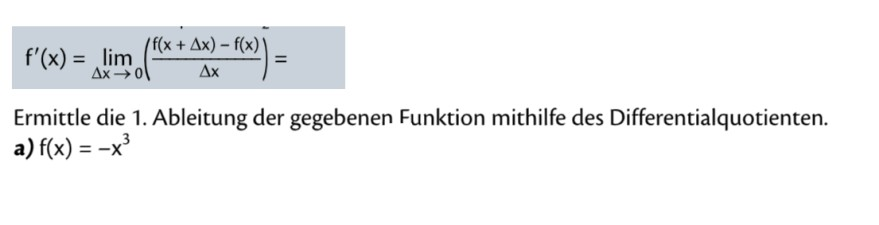 $f'(x) = \lim_{\Delta x \to 0}\left(\frac{f(x + \Delta x) - f(x)}{\Delta x}\right) =$

Ermittle die 1. Ableitung der gegebenen Funktion mithilfe des Differentialquotienten.
**a)** $f(x) = -x^3$